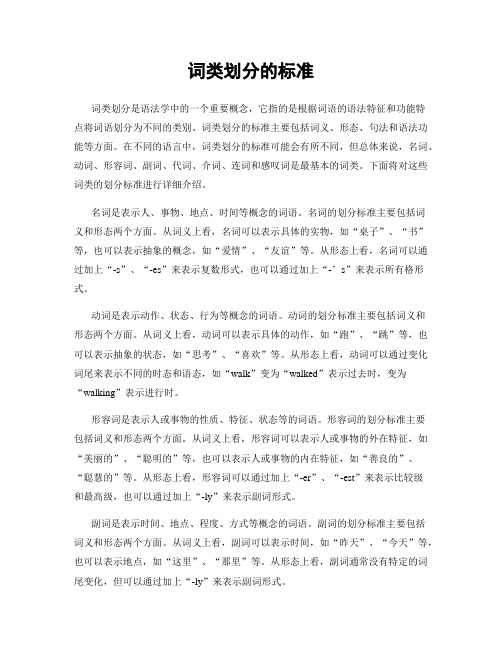 词类划分的标准

词类划分是语法学中的一个重要概念，它指的是根据词语的语法特征和功能特点将词语划分为不同的类别。词类划分的标准主要包括词义、形态、句法和语法功能等方面。在不同的语言中，词类划分的标准可能会有所不同，但总体来说，名词、动词、形容词、副词、代词、介词、连词和感叹词是最基本的词类。下面将对这些词类的划分标准进行详细介绍。

名词是表示人、事物、地点、时间等概念的词语。名词的划分标准主要包括词义和形态两个方面。从词义上看，名词可以表示具体的实物，如“桌子”、“书”等，也可以表示抽象的概念，如“爱情”、“友谊”等。从形态上看，名词可以通过加上“-s”、“-es”来表示复数形式，也可以通过加上“-’s”来表示所有格形式。

动词是表示动作、状态、行为等概念的词语。动词的划分标准主要包括词义和形态两个方面。从词义上看，动词可以表示具体的动作，如“跑”、“跳”等，也可以表示抽象的状态，如“思考”、“喜欢”等。从形态上看，动词可以通过变化词尾来表示不同的时态和语态，如“walk”变为“walked”表示过去时，变为“walking”表示进行时。

形容词是表示人或事物的性质、特征、状态等的词语。形容词的划分标准主要包括词义和形态两个方面。从词义上看，形容词可以表示人或事物的外在特征，如“美丽的”、“聪明的”等，也可以表示人或事物的内在特征，如“善良的”、“聪慧的”等。从形态上看，形容词可以通过加上“-er”、“-est”来表示比较级和最高级，也可以通过加上“-ly”来表示副词形式。

副词是表示时间、地点、程度、方式等概念的词语。副词的划分标准主要包括词义和形态两个方面。从词义上看，副词可以表示时间，如“昨天”、“今天”等，也可以表示地点，如“这里”、“那里”等。从形态上看，副词通常没有特定的词尾变化，但可以通过加上“-ly”来表示副词形式。